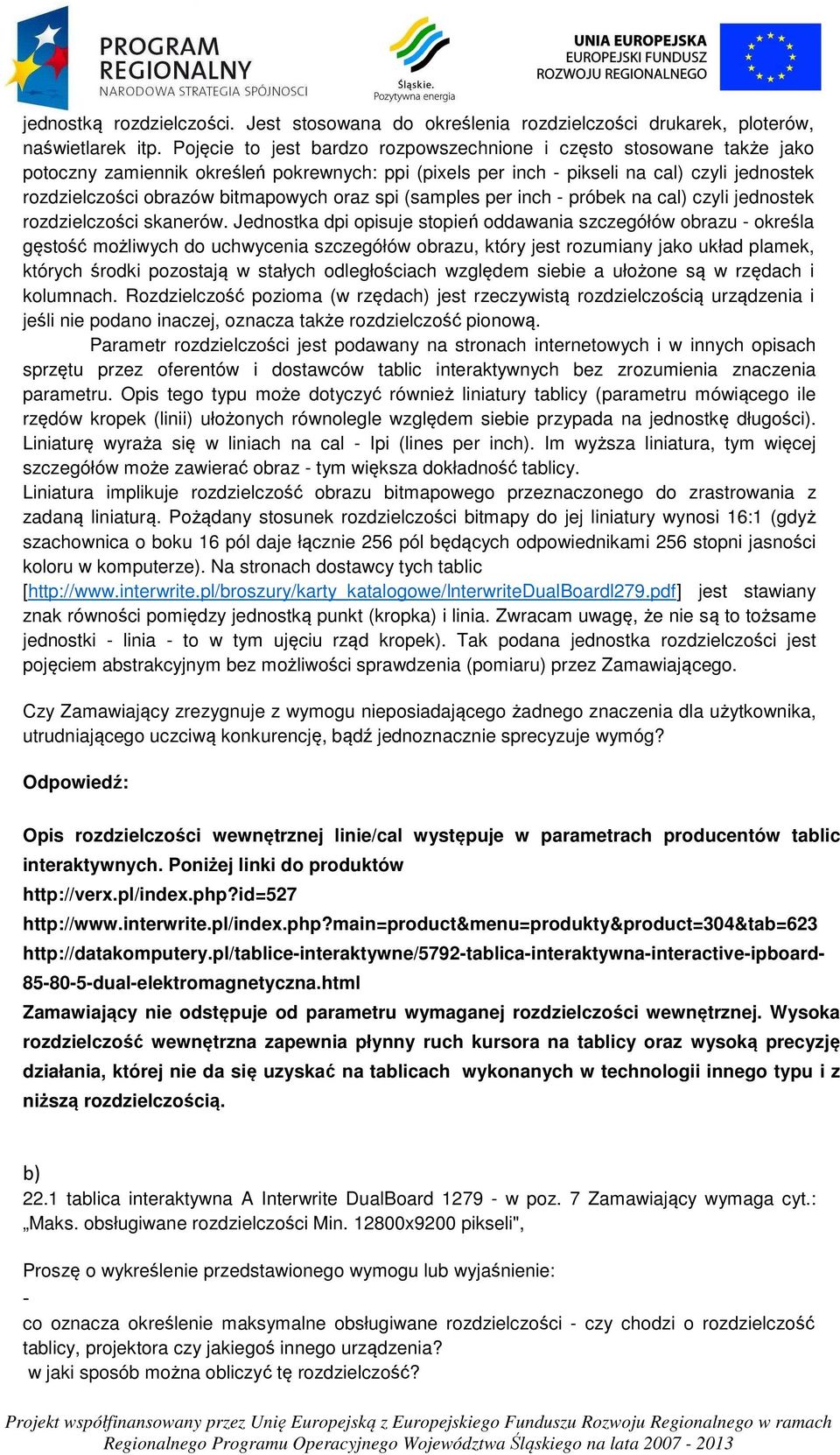 PROGRAM REGIONALNY
NARODOWA STRATEGIA SPÓJNOŚCI

Śląskie.
Pozytywna energia

UNIA EUROPEJSKA
EUROPEJSKI FUNDUSZ
ROZWOJU REGIONALNEGO

jednostką rozdzielczości. Jest stosowana do określenia rozdzielczości drukarek, ploterów, naświetlarek itp. Pojęcie to jest bardzo rozpowszechnione i często stosowane także jako potoczny zamiennik określeń pokrewnych: ppi (pixels per inch - pikseli na cal) czyli jednostek rozdzielczości obrazów bitmapowych oraz spi (samples per inch - próbek na cal) czyli jednostek rozdzielczości skanerów. Jednostka dpi opisuje stopień oddawania szczegółów obrazu - określa gęstość możliwych do uchwycenia szczegółów obrazu, który jest rozumiany jako układ plamek, których środki pozostają w stałych odległościach względem siebie a ułożone są w rzędach i kolumnach. Rozdzielczość pozioma (w rzędach) jest rzeczywistą rozdzielczością urządzenia i jeśli nie podano inaczej, oznacza także rozdzielczość pionową.

Parametr rozdzielczości jest podawany na stronach internetowych i w innych opisach sprzętu przez oferentów i dostawców tablic interaktywnych bez zrozumienia znaczenia parametru. Opis tego typu może dotyczyć również liniatury tablicy (parametru mówiącego ile rzędów kropek (linii) ułożonych równolegle względem siebie przypada na jednostkę długości). Liniaturę wyraża się w liniach na cal - lpi (lines per inch). Im wyższa liniatura, tym więcej szczegółów może zawierać obraz - tym większa dokładność tablicy.
Liniatura implikuje rozdzielczość obrazu bitmapowego przeznaczonego do zrastrowania z zadaną liniaturą. Pożądany stosunek rozdzielczości bitmapy do jej liniatury wynosi 16:1 (gdyż szachownica o boku 16 pól daje łącznie 256 pól będących odpowiednikami 256 stopni jasności koloru w komputerze). Na stronach dostawcy tych tablic [http://www.interwrite.pl/broszury/karty_katalogowe/InterwriteDualBoardl279.pdf] jest stawiany znak równości pomiędzy jednostką punkt (kropka) i linia. Zwracam uwagę, że nie są to tożsame jednostki - linia - to w tym ujęciu rząd kropek). Tak podana jednostka rozdzielczości jest pojęciem abstrakcyjnym bez możliwości sprawdzenia (pomiaru) przez Zamawiającego.

Czy Zamawiający zrezygnuje z wymogu nieposiadającego żadnego znaczenia dla użytkownika, utrudniającego uczciwą konkurencję, bądź jednoznacznie sprecyzuje wymóg?

Odpowiedź:

Opis rozdzielczości wewnętrznej linie/cal występuje w parametrach producentów tablic interaktywnych. Poniżej linki do produktów
http://verx.pl/index.php?id=527
http://www.interwrite.pl/index.php?main=product&menu=produkty&product=304&tab=623
http://datakomputery.pl/tablice-interaktywne/5792-tablica-interaktywna-interactive-ipboard-85-80-5-dual-elektromagnetyczna.html
Zamawiający nie odstępuje od parametru wymaganej rozdzielczości wewnętrznej. Wysoka rozdzielczość wewnętrzna zapewnia płynny ruch kursora na tablicy oraz wysoką precyzję działania, której nie da się uzyskać na tablicach wykonanych w technologii innego typu i z niższą rozdzielczością.

b)
22.1 tablica interaktywna A Interwrite DualBoard 1279 - w poz. 7 Zamawiający wymaga cyt.: „Maks. obsługiwane rozdzielczości Min. 12800x9200 pikseli",

Proszę o wykreślenie przedstawionego wymogu lub wyjaśnienie:
-
co oznacza określenie maksymalne obsługiwane rozdzielczości - czy chodzi o rozdzielczość tablicy, projektora czy jakiegoś innego urządzenia?
w jaki sposób można obliczyć tę rozdzielczość?

Projekt współfinansowany przez Unię Europejską z Europejskiego Funduszu Rozwoju Regionalnego w ramach Regionalnego Programu Operacyjnego Województwa Śląskiego na lata 2007 - 2013